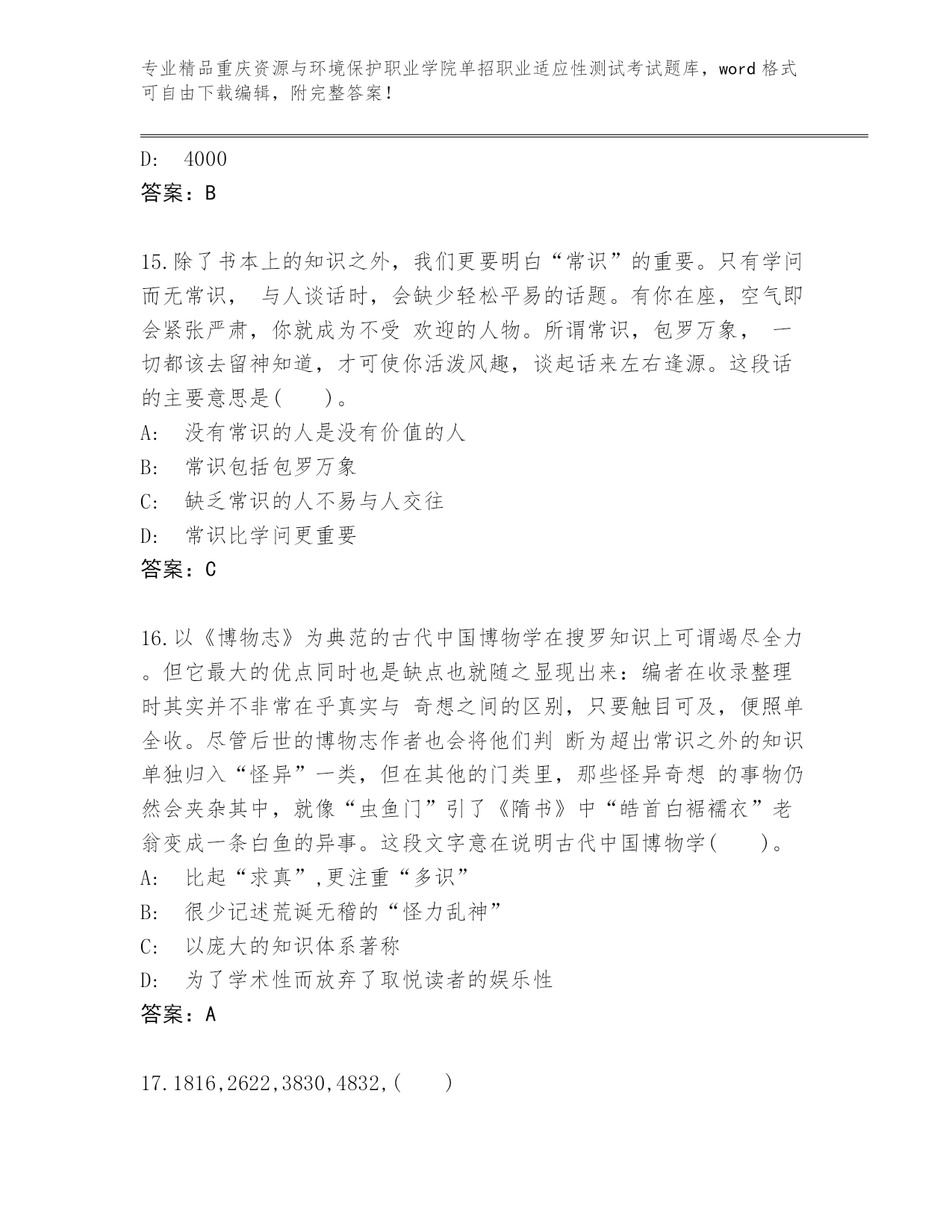 专业精品重庆资源与环境保护职业学院单招职业适应性测试考试题库，word 格式可自由下载编辑，附完整答案！

D: 4000
答案：B

15.除了书本上的知识之外，我们更要明白“常识”的重要。只有学问而无常识， 与人谈话时，会缺少轻松平易的话题。有你在座，空气即会紧张严肃，你就成为不受 欢迎的人物。所谓常识，包罗万象， 一切都该去留神知道，才可使你活泼风趣，谈起话来左右逢源。这段话的主要意思是( )。
A: 没有常识的人是没有价值的人
B: 常识包括包罗万象
C: 缺乏常识的人不易与人交往
D: 常识比学问更重要
答案：C

16.以《博物志》为典范的古代中国博物学在搜罗知识上可谓竭尽全力。但它最大的优点同时也是缺点也就随之显现出来：编者在收录整理时其实并不非常在乎真实与 奇想之间的区别，只要触目可及，便照单全收。尽管后世的博物志作者也会将他们判 断为超出常识之外的知识单独归入“怪异”一类，但在其他的门类里，那些怪异奇想 的事物仍然会夹杂其中，就像“虫鱼门”引了《隋书》中“皓首白裾襦衣”老翁变成一条白鱼的异事。这段文字意在说明古代中国博物学( )。
A: 比起“求真”,更注重“多识”
B: 很少记述荒诞无稽的“怪力乱神”
C: 以庞大的知识体系著称
D: 为了学术性而放弃了取悦读者的娱乐性
答案：A

17.1816,2622,3830,4832,( )